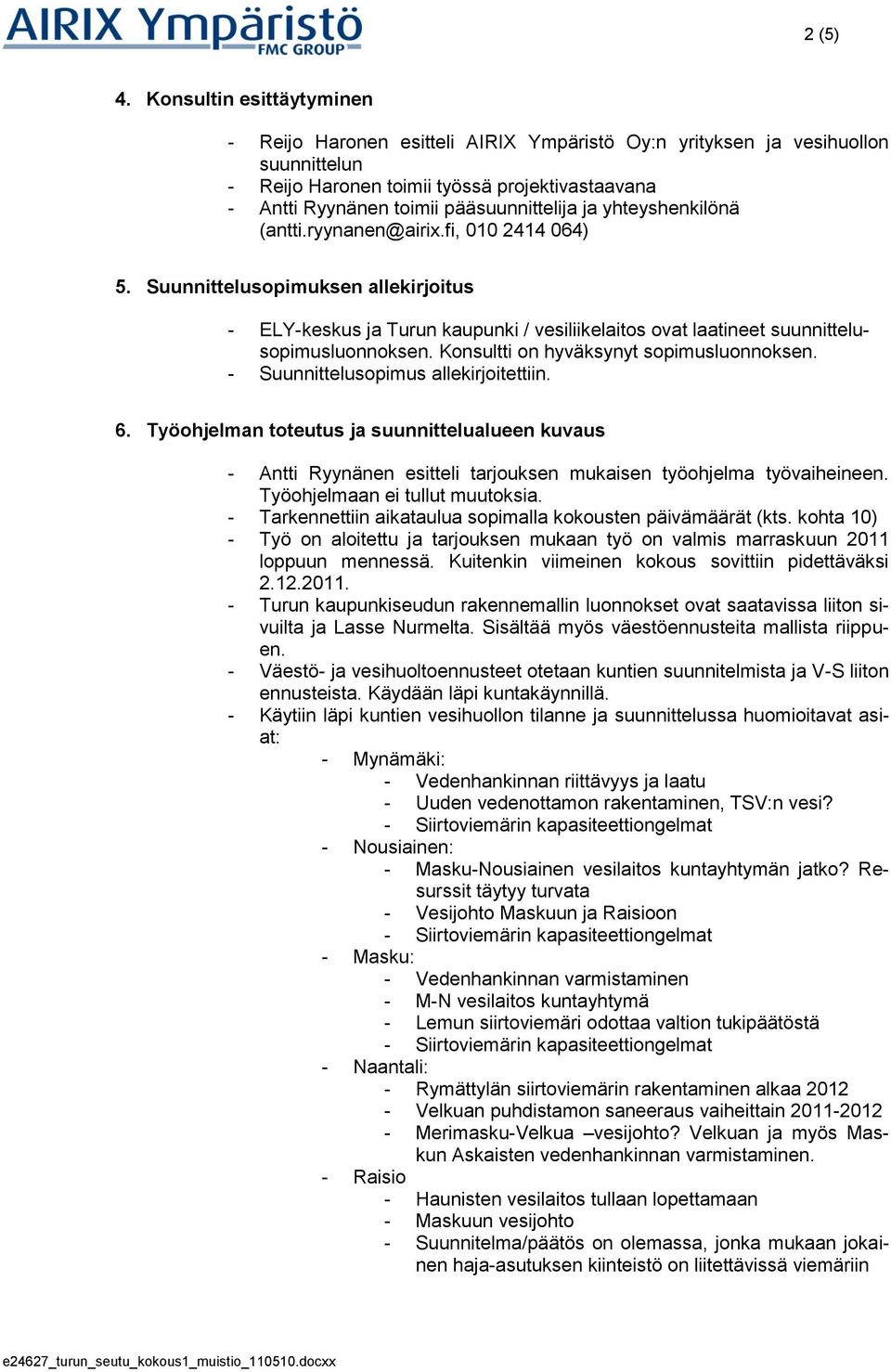 AIRIX Ympäristö
FMC GROUP

2 (5)

4. Konsultin esittäytyminen

- Reijo Haronen esitteli AIRIX Ympäristö Oy:n yrityksen ja vesihuollon suunnittelun
- Reijo Haronen toimii työssä projektivastaavana
- Antti Ryynänen toimii pääsuunnittelija ja yhteyshenkilönä (antti.ryynanen@airix.fi, 010 2414 064)

5. Suunnittelusopimuksen allekirjoitus

- ELY-keskus ja Turun kaupunki / vesiliikelaitos ovat laatineet suunnittelusopimusluonnoksen. Konsultti on hyväksynyt sopimusluonnoksen.
- Suunnittelusopimus allekirjoitettiin.

6. Työohjelman toteutus ja suunnittelualueen kuvaus

- Antti Ryynänen esitteli tarjouksen mukaisen työohjelma työvaiheineen. Työohjelmaan ei tullut muutoksia.
- Tarkennettiin aikataulua sopimalla kokousten päivämäärät (kts. kohta 10)
- Työ on aloitettu ja tarjouksen mukaan työ on valmis marraskuun 2011 loppuun mennessä. Kuitenkin viimeinen kokous sovittiin pidettäväksi 2.12.2011.
- Turun kaupunkiseudun rakennemallin luonnokset ovat saatavissa liiton sivuilta ja Lasse Nurmelta. Sisältää myös väestöennusteita mallista riippuen.
- Väestö- ja vesihuoltoennusteet otetaan kuntien suunnitelmista ja V-S liiton ennusteista. Käydään läpi kuntakäynnillä.
- Käytiin läpi kuntien vesihuollon tilanne ja suunnittelussa huomioitavat asiat:
  - Mynämäki:
    - Vedenhankinnan riittävyys ja laatu
    - Uuden vedenottamon rakentaminen, TSV:n vesi?
    - Siirtoviemärin kapasiteettiongelmat
  - Nousiainen:
    - Masku-Nousiainen vesilaitos kuntayhtymän jatko? Resurssit täytyy turvata
    - Vesijohto Maskuun ja Raisioon
    - Siirtoviemärin kapasiteettiongelmat
  - Masku:
    - Vedenhankinnan varmistaminen
    - M-N vesilaitos kuntayhtymä
    - Lemun siirtoviemäri odottaa valtion tukipäätöstä
    - Siirtoviemärin kapasiteettiongelmat
  - Naantali:
    - Rymättylän siirtoviemärin rakentaminen alkaa 2012
    - Velkuan puhdistamon saneeraus vaiheittain 2011-2012
    - Merimasku-Velkua –vesijohto? Velkuan ja myös Maskun Askaisten vedenhankinnan varmistaminen.
  - Raisio
    - Haunisten vesilaitos tullaan lopettamaan
    - Maskuun vesijohto
    - Suunnitelma/päätös on olemassa, jonka mukaan jokainen haja-asutuksen kiinteistö on liitettävissä viemäriin

e24627_turun_seutu_kokous1_muistio_110510.docxx